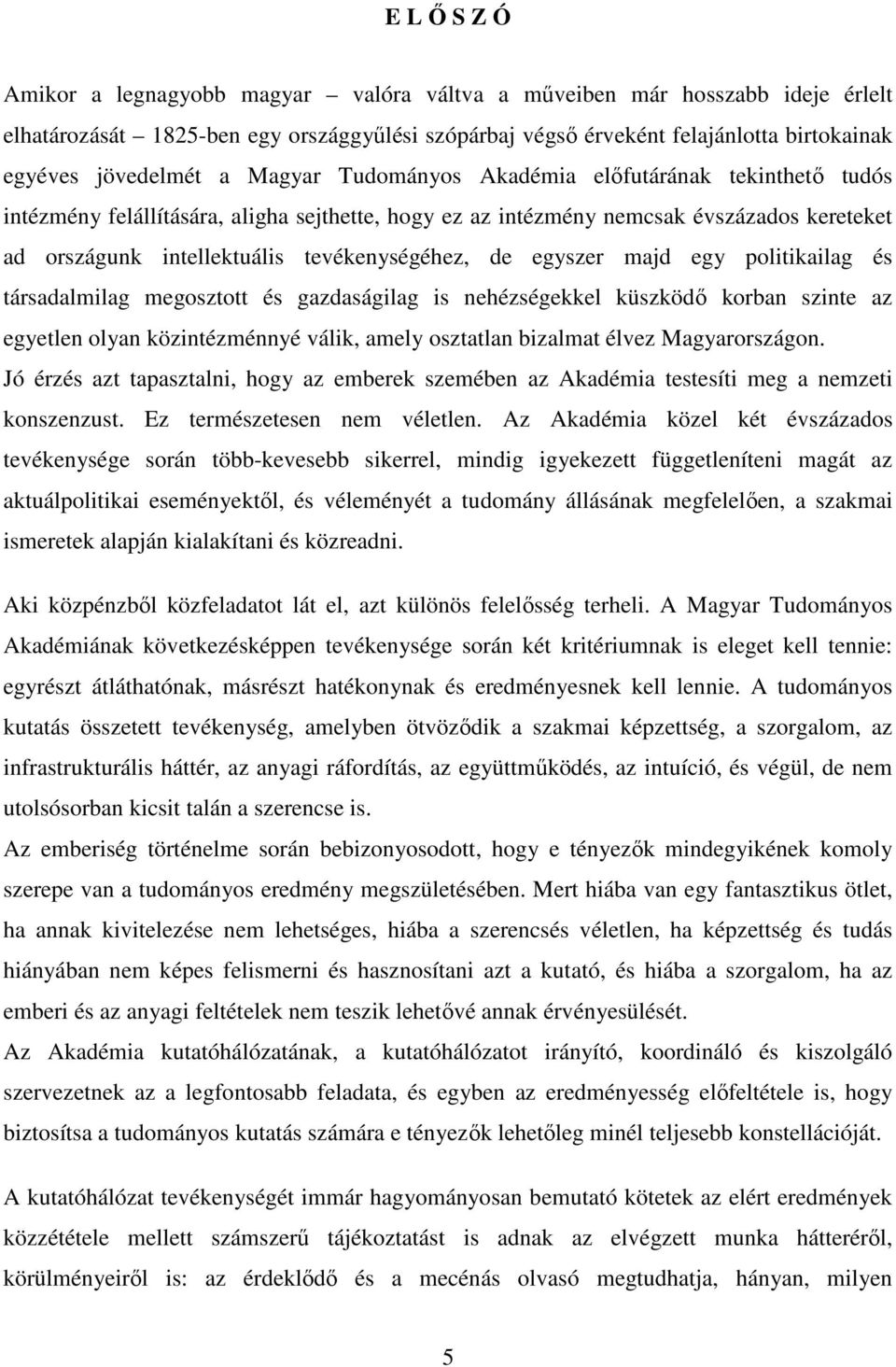 E L Ő S Z Ó

Amikor a legnagyobb magyar – valóra váltva a műveiben már hosszabb ideje érlelt elhatározását – 1825-ben egy országgyűlési szópárbaj végső érveként felajánlotta birtokainak egyéves jövedelmét a Magyar Tudományos Akadémia előfutárának tekinthető tudós intézmény felállítására, aligha sejthette, hogy ez az intézmény nemcsak évszázados kereteket ad országunk intellektuális tevékenységéhez, de egyszer majd egy politikailag és társadalmilag megosztott és gazdaságilag is nehézségekkel küszködő korban szinte az egyetlen olyan közintézménnyé válik, amely osztatlan bizalmat élvez Magyarországon. Jó érzés azt tapasztalni, hogy az emberek szemében az Akadémia testesíti meg a nemzeti konszenzust. Ez természetesen nem véletlen. Az Akadémia közel két évszázados tevékenysége során több-kevesebb sikerrel, mindig igyekezett függetleníteni magát az aktuálpolitikai eseményektől, és véleményét a tudomány állásának megfelelően, a szakmai ismeretek alapján kialakítani és közreadni.

Aki közpénzből közfeladatot lát el, azt különös felelősség terheli. A Magyar Tudományos Akadémiának következésképpen tevékenysége során két kritériumnak is eleget kell tennie: egyrészt átláthatónak, másrészt hatékonynak és eredményesnek kell lennie. A tudományos kutatás összetett tevékenység, amelyben ötvöződik a szakmai képzettség, a szorgalom, az infrastrukturális háttér, az anyagi ráfordítás, az együttműködés, az intuíció, és végül, de nem utolsósorban kicsit talán a szerencse is.
Az emberiség történelme során bebizonyosodott, hogy e tényezők mindegyikének komoly szerepe van a tudományos eredmény megszületésében. Mert hiába van egy fantasztikus ötlet, ha annak kivitelezése nem lehetséges, hiába a szerencsés véletlen, ha képzettség és tudás hiányában nem képes felismerni és hasznosítani azt a kutató, és hiába a szorgalom, ha az emberi és az anyagi feltételek nem teszik lehetővé annak érvényesülését.
Az Akadémia kutatóhálózatának, a kutatóhálózatot irányító, koordináló és kiszolgáló szervezetnek az a legfontosabb feladata, és egyben az eredményesség előfeltétele is, hogy biztosítsa a tudományos kutatás számára e tényezők lehetőleg minél teljesebb konstellációját.

A kutatóhálózat tevékenységét immár hagyományosan bemutató kötetek az elért eredmények közzététele mellett számszerű tájékoztatást is adnak az elvégzett munka hátteréről, körülményeiről is: az érdeklődő és a mecénás olvasó megtudhatja, hányan, milyen

5